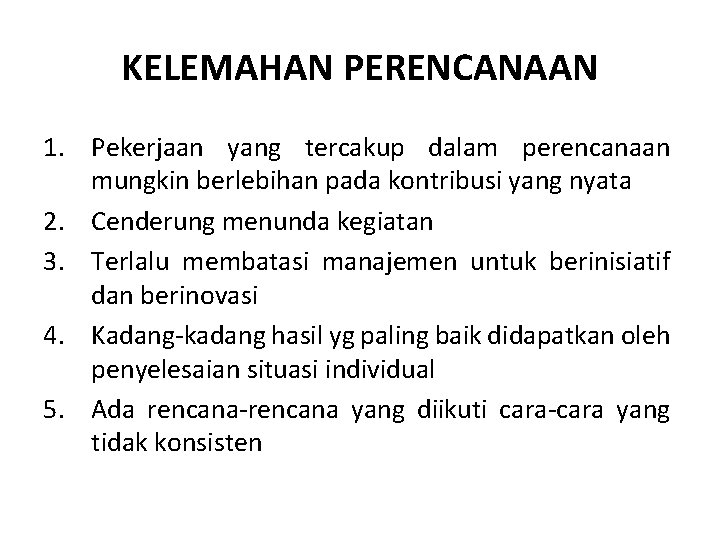 KELEMAHAN PERENCANAAN

1. Pekerjaan yang tercakup dalam perencanaan mungkin berlebihan pada kontribusi yang nyata
2. Cenderung menunda kegiatan
3. Terlalu membatasi manajemen untuk berinisiatif dan berinovasi
4. Kadang-kadang hasil yg paling baik didapatkan oleh penyelesaian situasi individual
5. Ada rencana-rencana yang diikuti cara-cara yang tidak konsisten